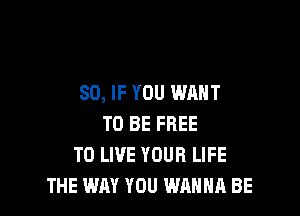 SO, IF YOU WANT
TO BE FREE
TO LIVE YOUR LIFE
THE WAY YOU WANNA BE